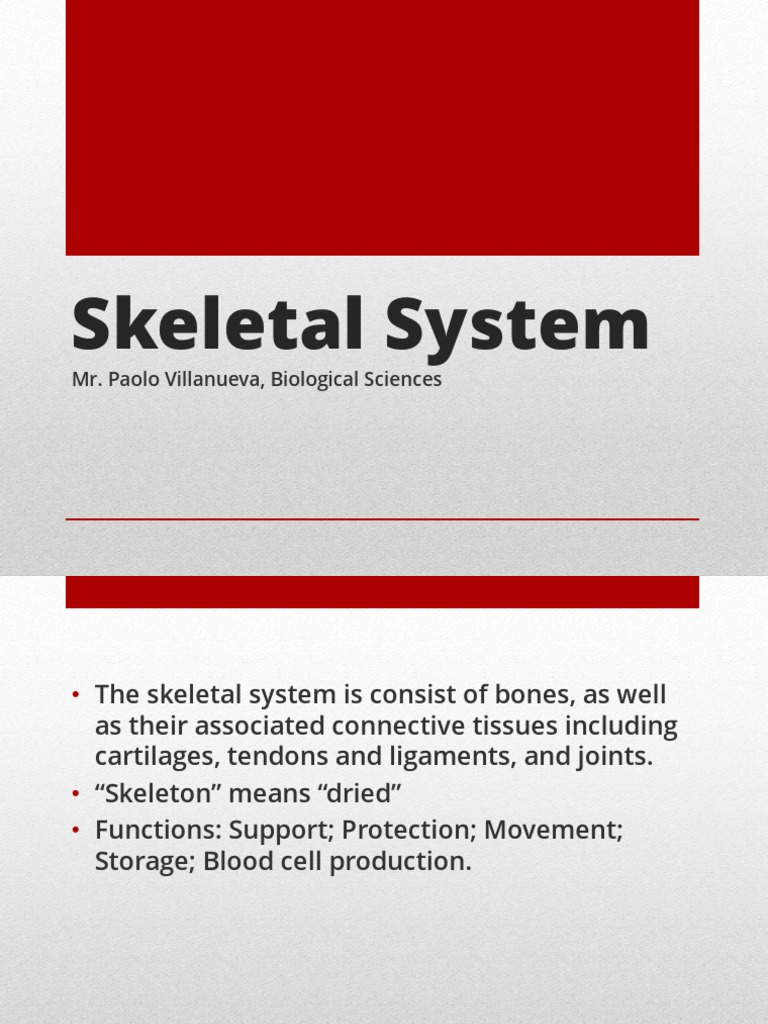 Skeletal System

Mr. Paolo Villanueva, Biological Sciences

• The skeletal system is consist of bones, as well as their associated connective tissues including cartilages, tendons and ligaments, and joints.
• “Skeleton” means “dried”
• Functions: Support; Protection; Movement; Storage; Blood cell production.